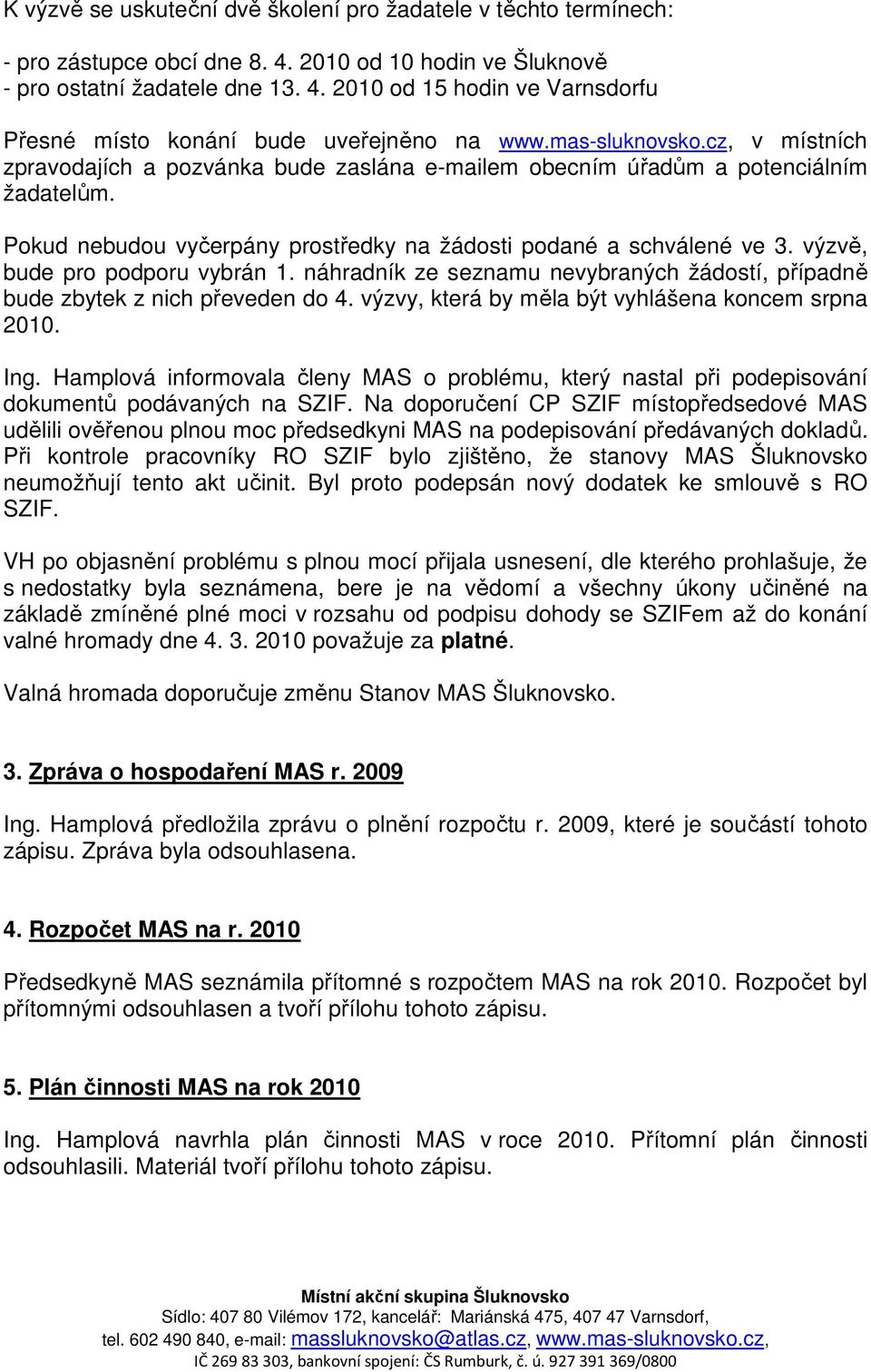 K výzvě se uskuteční dvě školení pro žadatele v těchto termínech:

- pro zástupce obcí dne 8. 4. 2010 od 10 hodin ve Šluknově
- pro ostatní žadatele dne 13. 4. 2010 od 15 hodin ve Varnsdorfu

Přesné místo konání bude uveřejněno na www.mas-sluknovsko.cz, v místních zpravodajích a pozvánka bude zaslána e-mailem obecním úřadům a potenciálním žadatelům.

Pokud nebudou vyčerpány prostředky na žádosti podané a schválené ve 3. výzvě, bude pro podporu vybrán 1. náhradník ze seznamu nevybraných žádostí, případně bude zbytek z nich převeden do 4. výzvy, která by měla být vyhlášena koncem srpna 2010.

Ing. Hamplová informovala členy MAS o problému, který nastal při podepisování dokumentů podávaných na SZIF. Na doporučení CP SZIF místopředsedové MAS udělili ověřenou plnou moc předsedkyni MAS na podepisování předávaných dokladů. Při kontrole pracovníky RO SZIF bylo zjištěno, že stanovy MAS Šluknovsko neumožňují tento akt učinit. Byl proto podepsán nový dodatek ke smlouvě s RO SZIF.

VH po objasnění problému s plnou mocí přijala usnesení, dle kterého prohlašuje, že s nedostatky byla seznámena, bere je na vědomí a všechny úkony učiněné na základě zmíněné plné moci v rozsahu od podpisu dohody se SZIFem až do konání valné hromady dne 4. 3. 2010 považuje za platné.

Valná hromada doporučuje změnu Stanov MAS Šluknovsko.

3. Zpráva o hospodaření MAS r. 2009

Ing. Hamplová předložila zprávu o plnění rozpočtu r. 2009, které je součástí tohoto zápisu. Zpráva byla odsouhlasena.

4. Rozpočet MAS na r. 2010

Předsedkyně MAS seznámila přítomné s rozpočtem MAS na rok 2010. Rozpočet byl přítomnými odsouhlasen a tvoří přílohu tohoto zápisu.

5. Plán činnosti MAS na rok 2010

Ing. Hamplová navrhla plán činnosti MAS v roce 2010. Přítomní plán činnosti odsouhlasili. Materiál tvoří přílohu tohoto zápisu.

Místní akční skupina Šluknovsko
Sídlo: 407 80 Vilémov 172, kancelář: Mariánská 475, 407 47 Varnsdorf,
tel. 602 490 840, e-mail: massluknovsko@atlas.cz, www.mas-sluknovsko.cz,
IČ 269 83 303, bankovní spojení: ČS Rumburk, č. ú. 927 391 369/0800